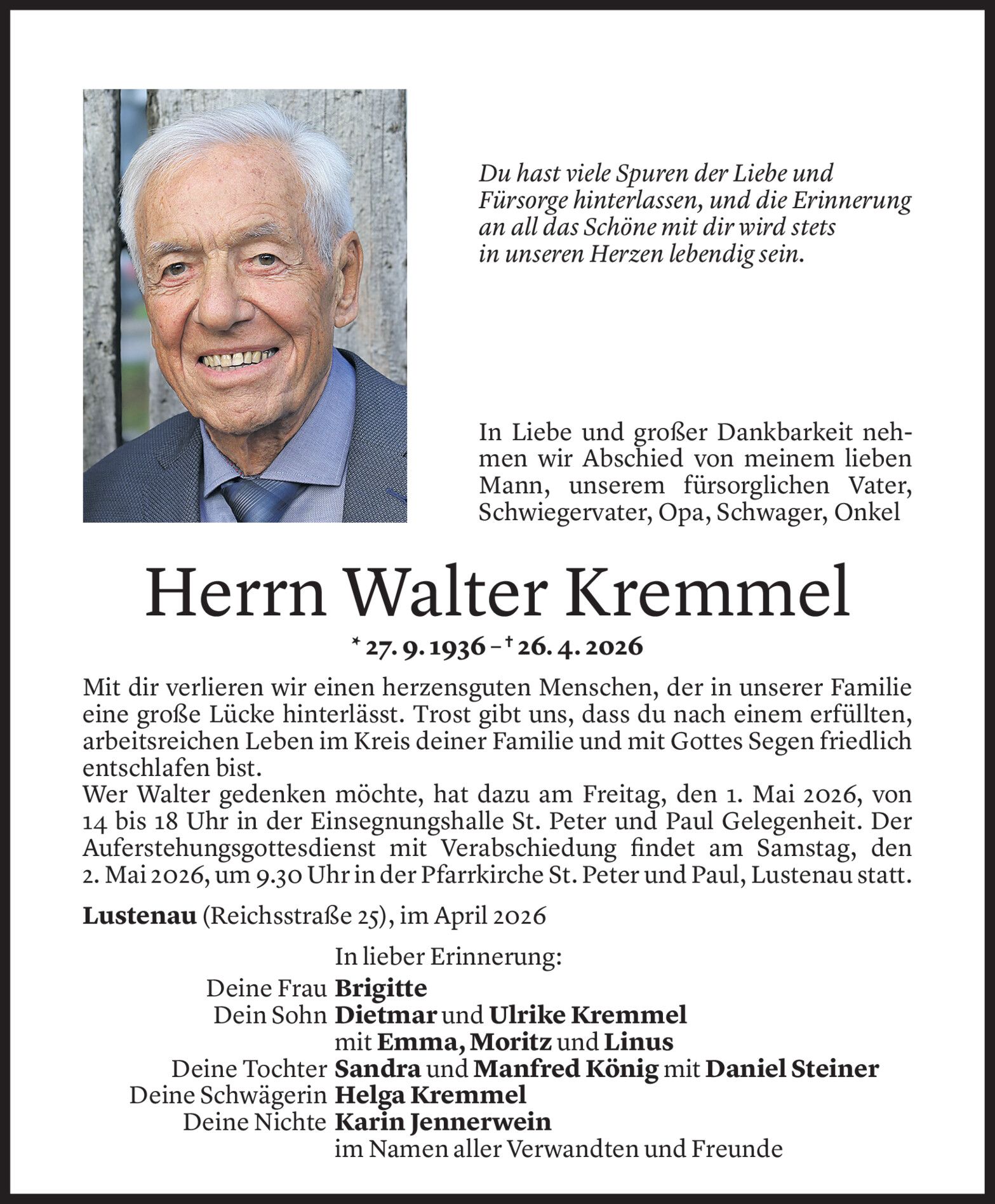 Du hast viele Spuren der Liebe und Fürsorge hinterlassen, und die Erinnerung an all das Schöne mit dir wird stets in unseren Herzen lebendig sein.

In Liebe und großer Dankbarkeit nehmen wir Abschied von meinem lieben Mann, unserem fürsorglichen Vater, Schwiegervater, Opa, Schwager, Onkel

Herrn Walter Kremmel

* 27. 9. 1936 – † 26. 4. 2026

Mit dir verlieren wir einen herzensguten Menschen, der in unserer Familie eine große Lücke hinterlässt. Trost gibt uns, dass du nach einem erfüllten, arbeitsreichen Leben im Kreis deiner Familie und mit Gottes Segen friedlich entschlafen bist.
Wer Walter gedenken möchte, hat dazu am Freitag, den 1. Mai 2026, von 14 bis 18 Uhr in der Einsegnungshalle St. Peter und Paul Gelegenheit. Der Auferstehungsgottesdienst mit Verabschiedung findet am Samstag, den 2. Mai 2026, um 9.30 Uhr in der Pfarrkirche St. Peter und Paul, Lustenau statt.

Lustenau (Reichsstraße 25), im April 2026

In lieber Erinnerung:
Deine Frau Brigitte
Dein Sohn Dietmar und Ulrike Kremmel
mit Emma, Moritz und Linus
Deine Tochter Sandra und Manfred König mit Daniel Steiner
Deine Schwägerin Helga Kremmel
Deine Nichte Karin Jennerwein
im Namen aller Verwandten und Freunde